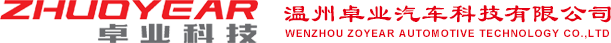 ZHUOYEAR
卓业科技
温州卓业汽车科技有限公司
WENZHOU ZOYEAR AUTOMOTIVE TECHNOLOGY CO.,LTD